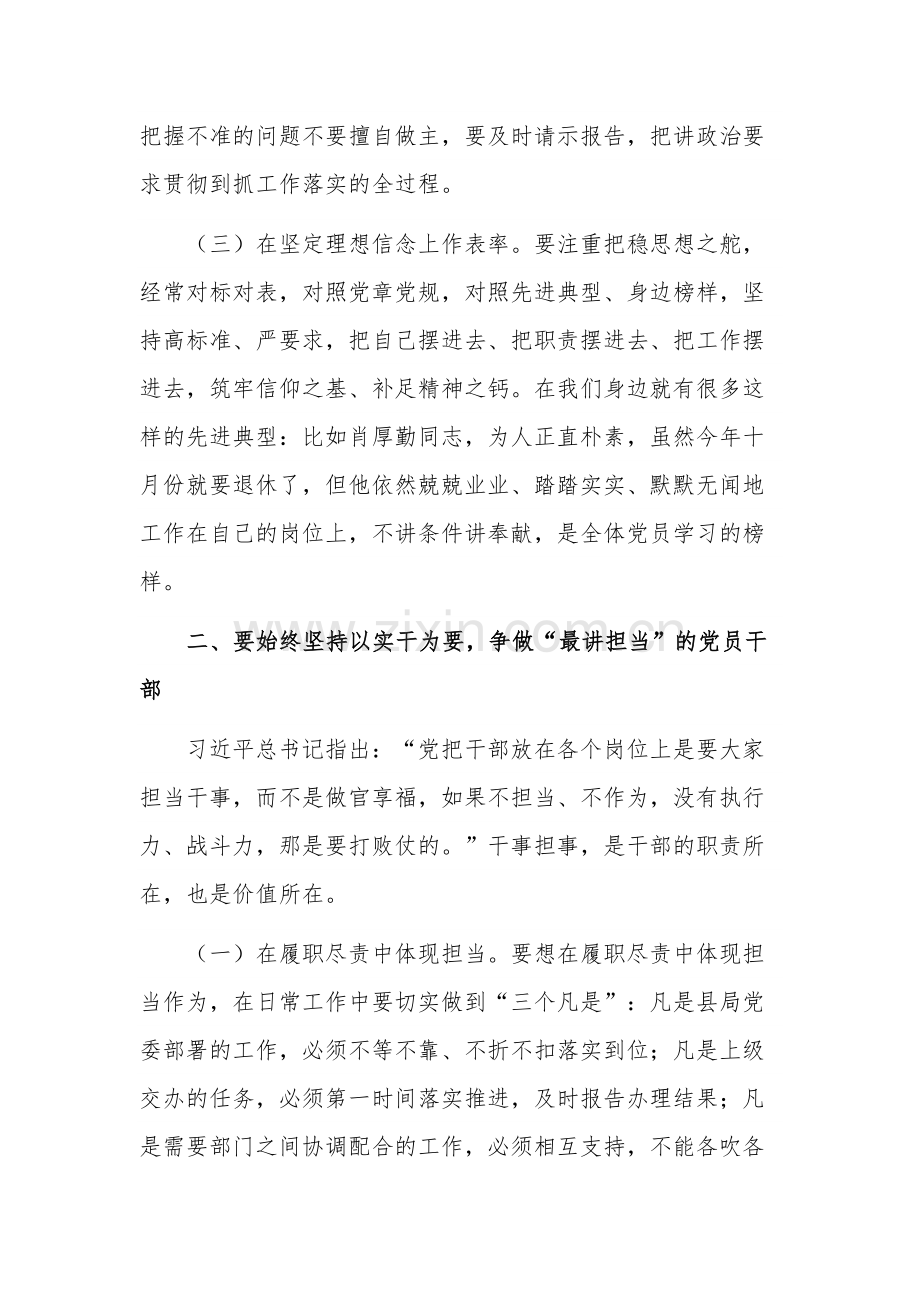 把握不准的问题不要擅自做主，要及时请示报告，把讲政治要求贯彻到抓工作落实的全过程。

（三）在坚定理想信念上作表率。要注重把稳思想之舵，经常对标对表，对照党章党规，对照先进典型、身边榜样，坚持高标准、严要求，把自己摆进去、把职责摆进去、把工作摆进去，筑牢信仰之基、补足精神之钙。在我们身边就有很多这样的先进典型：比如肖厚勤同志，为人正直朴素，虽然今年十月份就要退休了，但他依然兢兢业业、踏踏实实、默默无闻地工作在自己的岗位上，不讲条件讲奉献，是全体党员学习的榜样。

二、要始终坚持以实干为要，争做“最讲担当”的党员干部

习近平总书记指出：“党把干部放在各个岗位上是要大家担当干事，而不是做官享福，如果不担当、不作为，没有执行力、战斗力，那是要打败仗的。”干事担事，是干部的职责所在，也是价值所在。

（一）在履职尽责中体现担当。要想在履职尽责中体现担当作为，在日常工作中要切实做到“三个凡是”：凡是县局党委部署的工作，必须不等不靠、不折不扣落实到位；凡是上级交办的任务，必须第一时间落实推进，及时报告办理结果；凡是需要部门之间协调配合的工作，必须相互支持，不能各吹各

www.zixin.com.cn